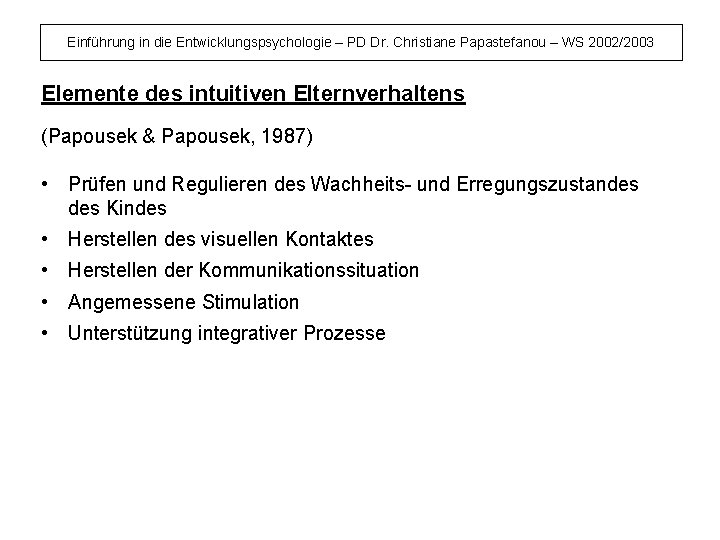 Einführung in die Entwicklungspsychologie – PD Dr. Christiane Papastefanou – WS 2002/2003

Elemente des intuitiven Elternverhaltens

(Papousek & Papousek, 1987)

• Prüfen und Regulieren des Wachheits- und Erregungszustandes des Kindes
• Herstellen des visuellen Kontaktes
• Herstellen der Kommunikationssituation
• Angemessene Stimulation
• Unterstützung integrativer Prozesse